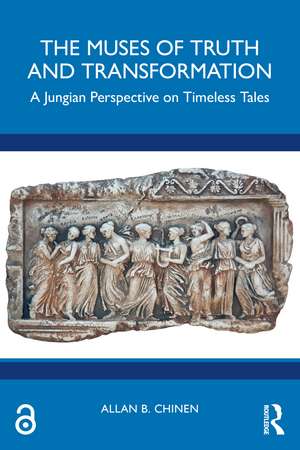 THE MUSES OF TRUTH AND TRANSFORMATION

A Jungian Perspective on Timeless Tales

ALLAN B. CHINEN

ROUTLEDGE